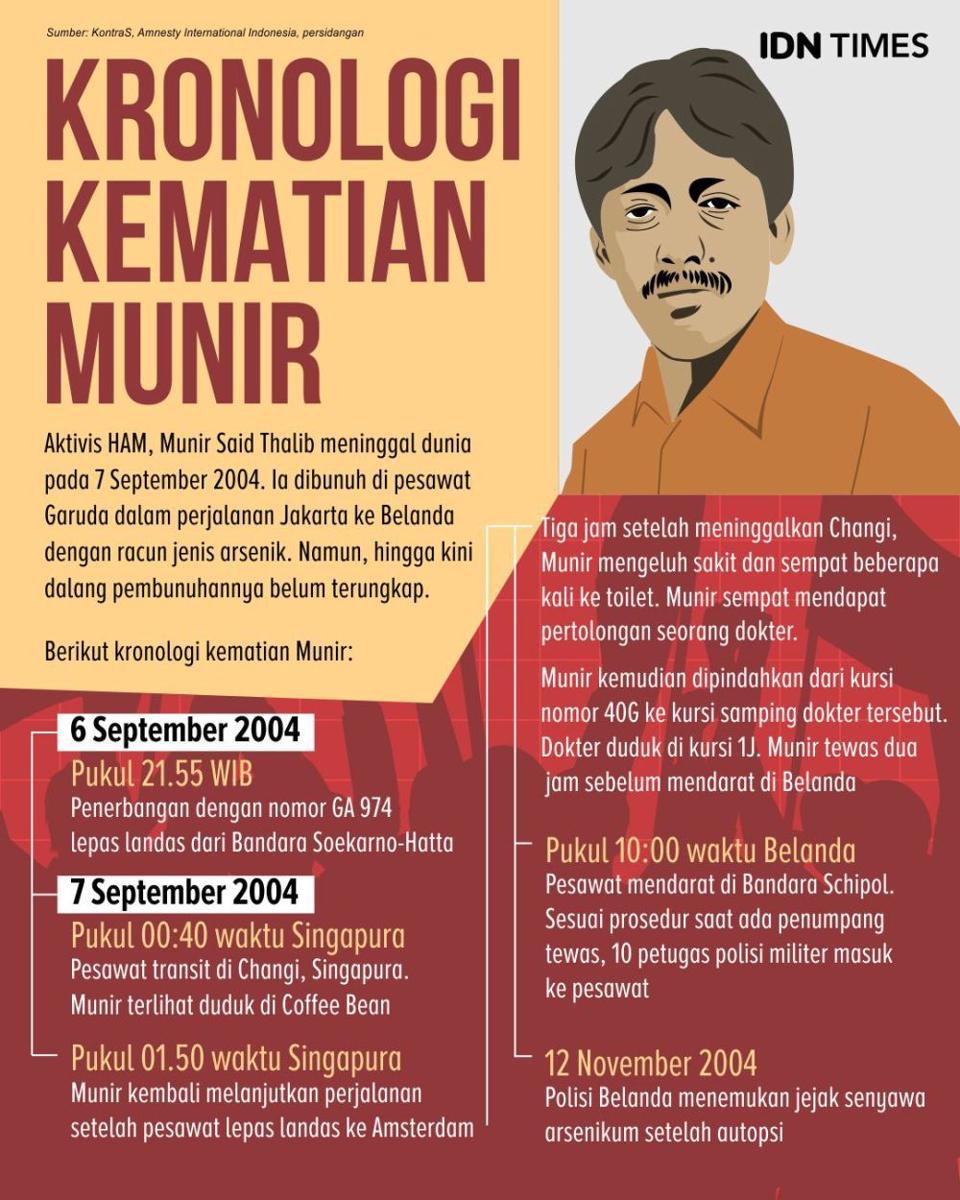 Sumber: KontraS, Amnesty International Indonesia, persidangan

IDN TIMES

KRONOLOGI KEMATIAN MUNIR

Aktivis HAM, Munir Said Thalib meninggal dunia pada 7 September 2004. Ia dibunuh di pesawat Garuda dalam perjalanan Jakarta ke Belanda dengan racun jenis arsenik. Namun, hingga kini dalang pembunuhannya belum terungkap.

Berikut kronologi kematian Munir:

6 September 2004

Pukul 21.55 WIB
Penerbangan dengan nomor GA 974 lepas landas dari Bandara Soekarno-Hatta

7 September 2004

Pukul 00:40 waktu Singapura
Pesawat transit di Changi, Singapura. Munir terlihat duduk di Coffee Bean

Pukul 01.50 waktu Singapura
Munir kembali melanjutkan perjalanan setelah pesawat lepas landas ke Amsterdam

Tiga jam setelah meninggalkan Changi, Munir mengeluh sakit dan sempat beberapa kali ke toilet. Munir sempat mendapat pertolongan seorang dokter.

Munir kemudian dipindahkan dari kursi nomor 40G ke kursi samping dokter tersebut. Dokter duduk di kursi 1J. Munir tewas dua jam sebelum mendarat di Belanda

Pukul 10:00 waktu Belanda
Pesawat mendarat di Bandara Schipol. Sesuai prosedur saat ada penumpang tewas, 10 petugas polisi militer masuk ke pesawat

12 November 2004
Polisi Belanda menemukan jejak senyawa arsenikum setelah autopsi